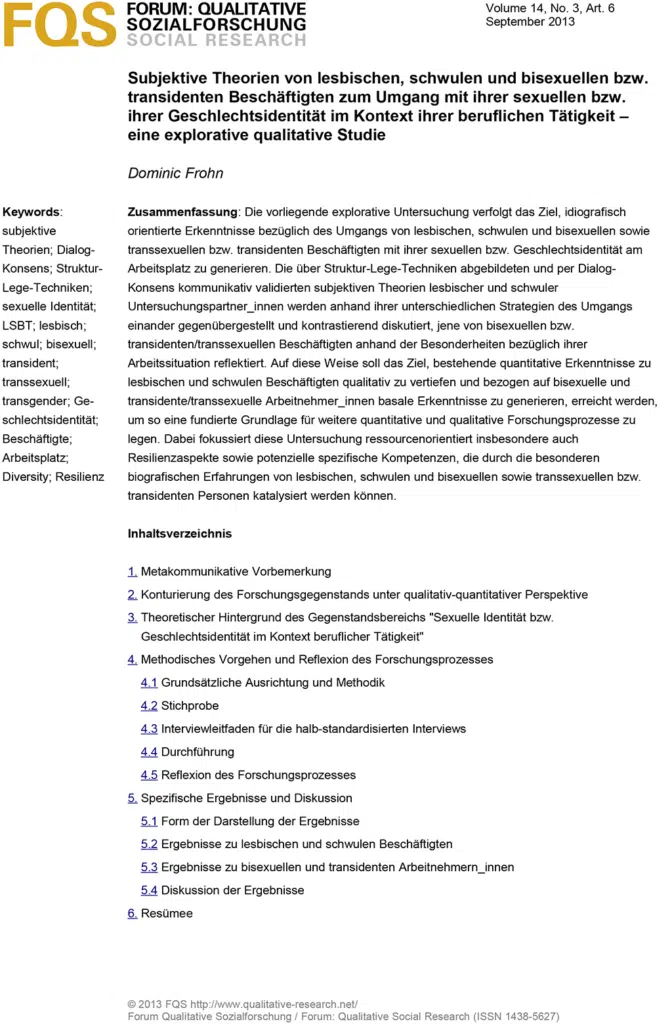 FQS FORUM: QUALITATIVE SOZIALFORSCHUNG SOCIAL RESEARCH

Volume 14, No. 3, Art. 6
September 2013

Subjektive Theorien von lesbischen, schwulen und bisexuellen bzw. transidenten Beschäftigten zum Umgang mit ihrer sexuellen bzw. ihrer Geschlechtsidentität im Kontext ihrer beruflichen Tätigkeit – eine explorative qualitative Studie

Dominic Frohn

Keywords: subjektive Theorien; Dialog-Konsens; Struktur-Lege-Techniken; sexuelle Identität; LSBT; lesbisch; schwul; bisexuell; transident; transsexuell; transgender; Geschlechtsidentität; Beschäftigte; Arbeitsplatz; Diversity; Resilienz

Zusammenfassung: Die vorliegende explorative Untersuchung verfolgt das Ziel, idiografisch orientierte Erkenntnisse bezüglich des Umgangs von lesbischen, schwulen und bisexuellen sowie transsexuellen bzw. transidenten Beschäftigten mit ihrer sexuellen bzw. Geschlechtsidentität am Arbeitsplatz zu generieren. Die über Struktur-Lege-Techniken abgebildeten und per Dialog-Konsens kommunikativ validierten subjektiven Theorien lesbischer und schwuler Untersuchungspartner_innen werden anhand ihrer unterschiedlichen Strategien des Umgangs einander gegenübergestellt und kontrastierend diskutiert, jene von bisexuellen bzw. transidenten/transsexuellen Beschäftigten anhand der Besonderheiten bezüglich ihrer Arbeitssituation reflektiert. Auf diese Weise soll das Ziel, bestehende quantitative Erkenntnisse zu lesbischen und schwulen Beschäftigten qualitativ zu vertiefen und bezogen auf bisexuelle und transidente/transsexuelle Arbeitnehmer_innen basale Erkenntnisse zu generieren, erreicht werden, um so eine fundierte Grundlage für weitere quantitative und qualitative Forschungsprozesse zu legen. Dabei fokussiert diese Untersuchung ressourcenorientiert insbesondere auch Resilienzaspekte sowie potenzielle spezifische Kompetenzen, die durch die besonderen biografischen Erfahrungen von lesbischen, schwulen und bisexuellen sowie transsexuellen bzw. transidenten Personen katalysiert werden können.

Inhaltsverzeichnis

1. Metakommunikative Vorbemerkung
2. Konturierung des Forschungsgegenstands unter qualitativ-quantitativer Perspektive
3. Theoretischer Hintergrund des Gegenstandsbereichs "Sexuelle Identität bzw. Geschlechtsidentität im Kontext beruflicher Tätigkeit"
4. Methodisches Vorgehen und Reflexion des Forschungsprozesses
4.1 Grundsätzliche Ausrichtung und Methodik
4.2 Stichprobe
4.3 Interviewleitfaden für die halb-standardisierten Interviews
4.4 Durchführung
4.5 Reflexion des Forschungsprozesses
5. Spezifische Ergebnisse und Diskussion
5.1 Form der Darstellung der Ergebnisse
5.2 Ergebnisse zu lesbischen und schwulen Beschäftigten
5.3 Ergebnisse zu bisexuellen und transidenten Arbeitnehmern_innen
5.4 Diskussion der Ergebnisse
6. Resümee

© 2013 FQS http://www.qualitative-research.net/
Forum Qualitative Sozialforschung / Forum: Qualitative Social Research (ISSN 1438-5627)